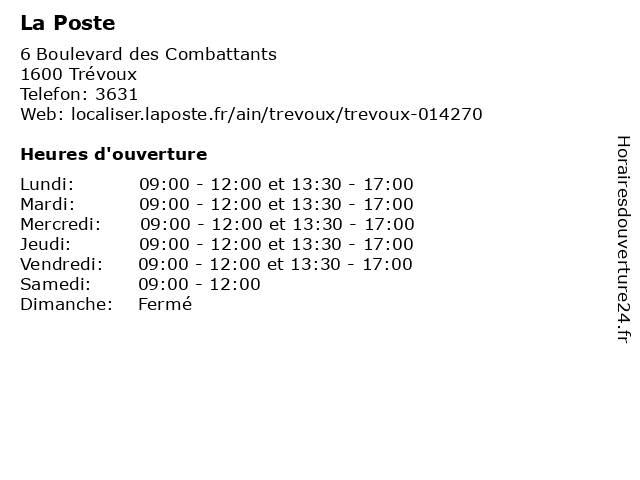 La Poste

6 Boulevard des Combattants
1600 Trévoux
Telefon: 3631
Web: localiser.laposte.fr/ain/trevoux/trevoux-014270

Heures d'ouverture

Lundi: 09:00 - 12:00 et 13:30 - 17:00
Mardi: 09:00 - 12:00 et 13:30 - 17:00
Mercredi: 09:00 - 12:00 et 13:30 - 17:00
Jeudi: 09:00 - 12:00 et 13:30 - 17:00
Vendredi: 09:00 - 12:00 et 13:30 - 17:00
Samedi: 09:00 - 12:00
Dimanche: Fermé

Horairesdouverture24.fr